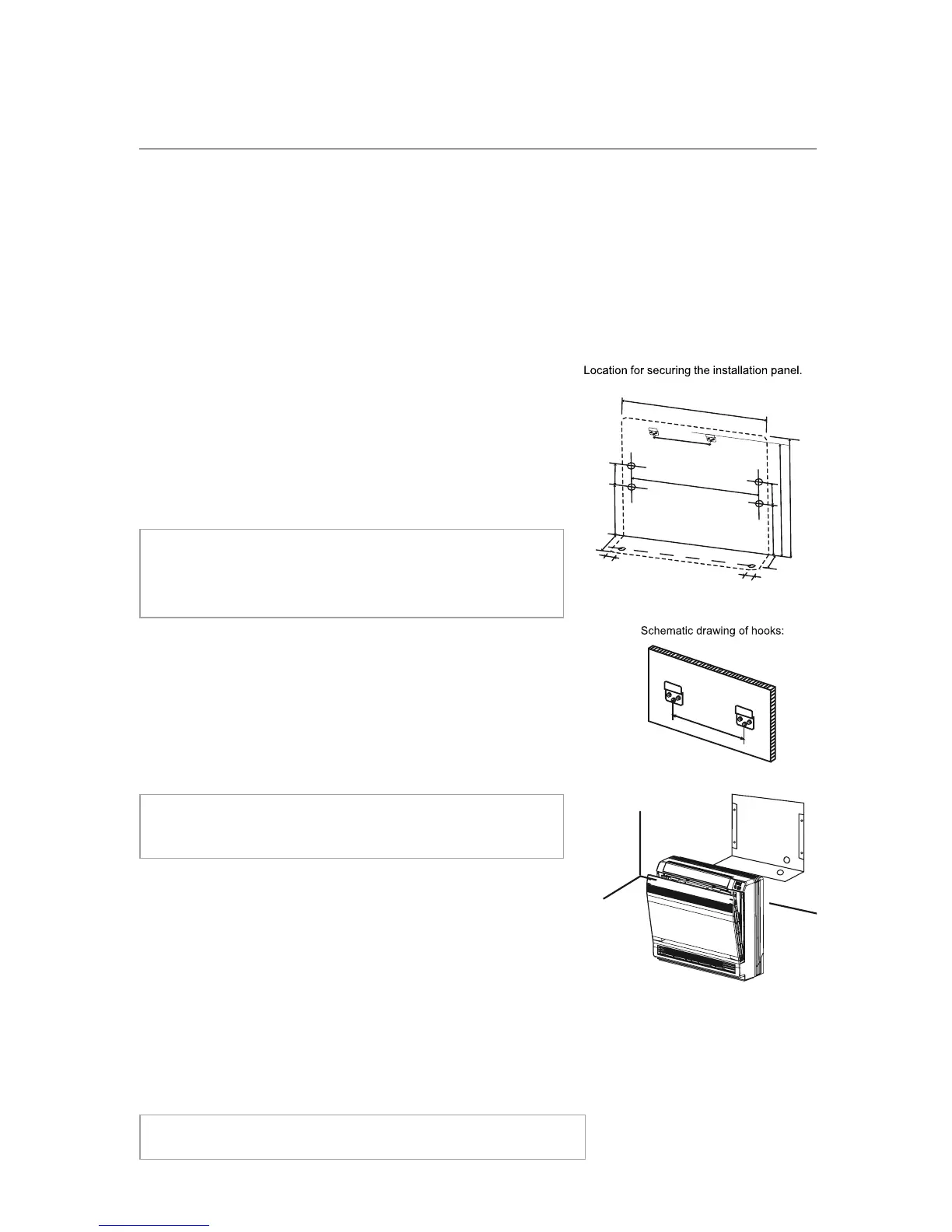 Location for securing the installation panel.

Schematic drawing of hooks: